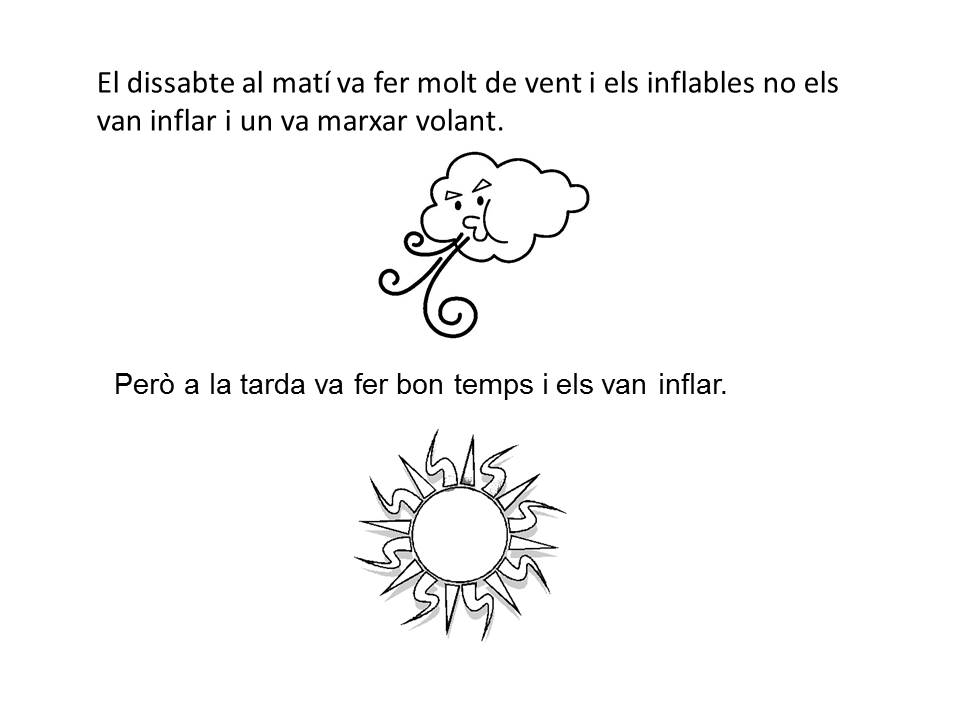 El dissabte al matí va fer molt de vent i els inflables no els van inflar i un va marxar volant.

Però a la tarda va fer bon temps i els van inflar.